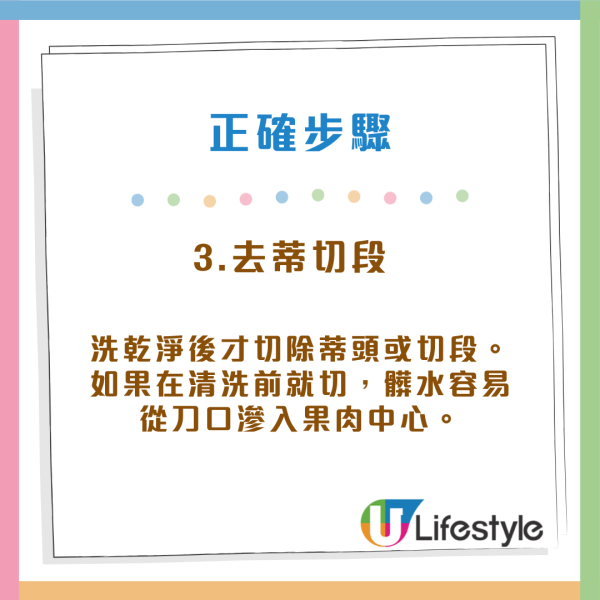 正確步驟

3.去蒂切段

洗乾淨後才切除蒂頭或切段。如果在清洗前就切，髒水容易從刀口滲入果肉中心。

U Lifestyle